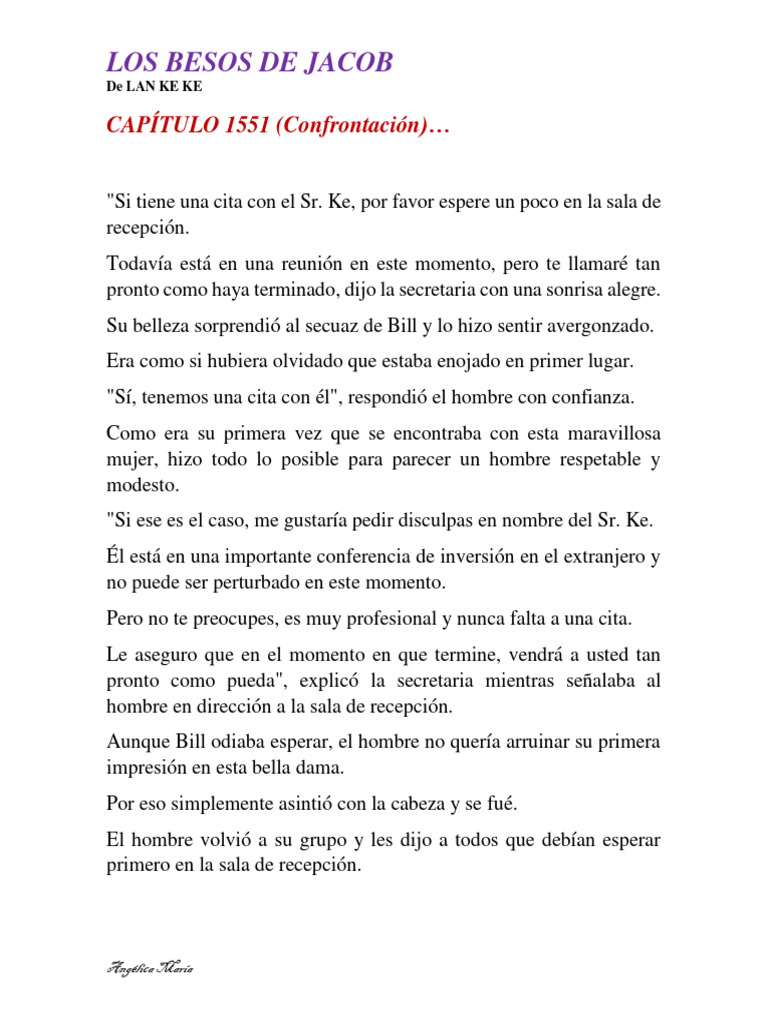 LOS BESOS DE JACOB
De LAN KE KE

CAPÍTULO 1551 (Confrontación)…

"Si tiene una cita con el Sr. Ke, por favor espere un poco en la sala de recepción.

Todavía está en una reunión en este momento, pero te llamaré tan pronto como haya terminado, dijo la secretaria con una sonrisa alegre.

Su belleza sorprendió al secuaz de Bill y lo hizo sentir avergonzado.

Era como si hubiera olvidado que estaba enojado en primer lugar.

"Sí, tenemos una cita con él", respondió el hombre con confianza.

Como era su primera vez que se encontraba con esta maravillosa mujer, hizo todo lo posible para parecer un hombre respetable y modesto.

"Si ese es el caso, me gustaría pedir disculpas en nombre del Sr. Ke.

Él está en una importante conferencia de inversión en el extranjero y no puede ser perturbado en este momento.

Pero no te preocupes, es muy profesional y nunca falta a una cita.

Le aseguro que en el momento en que termine, vendrá a usted tan pronto como pueda", explicó la secretaria mientras señalaba al hombre en dirección a la sala de recepción.

Aunque Bill odiaba esperar, el hombre no quería arruinar su primera impresión en esta bella dama.

Por eso simplemente asintió con la cabeza y se fué.

El hombre volvió a su grupo y les dijo a todos que debían esperar primero en la sala de recepción.

Angélica María